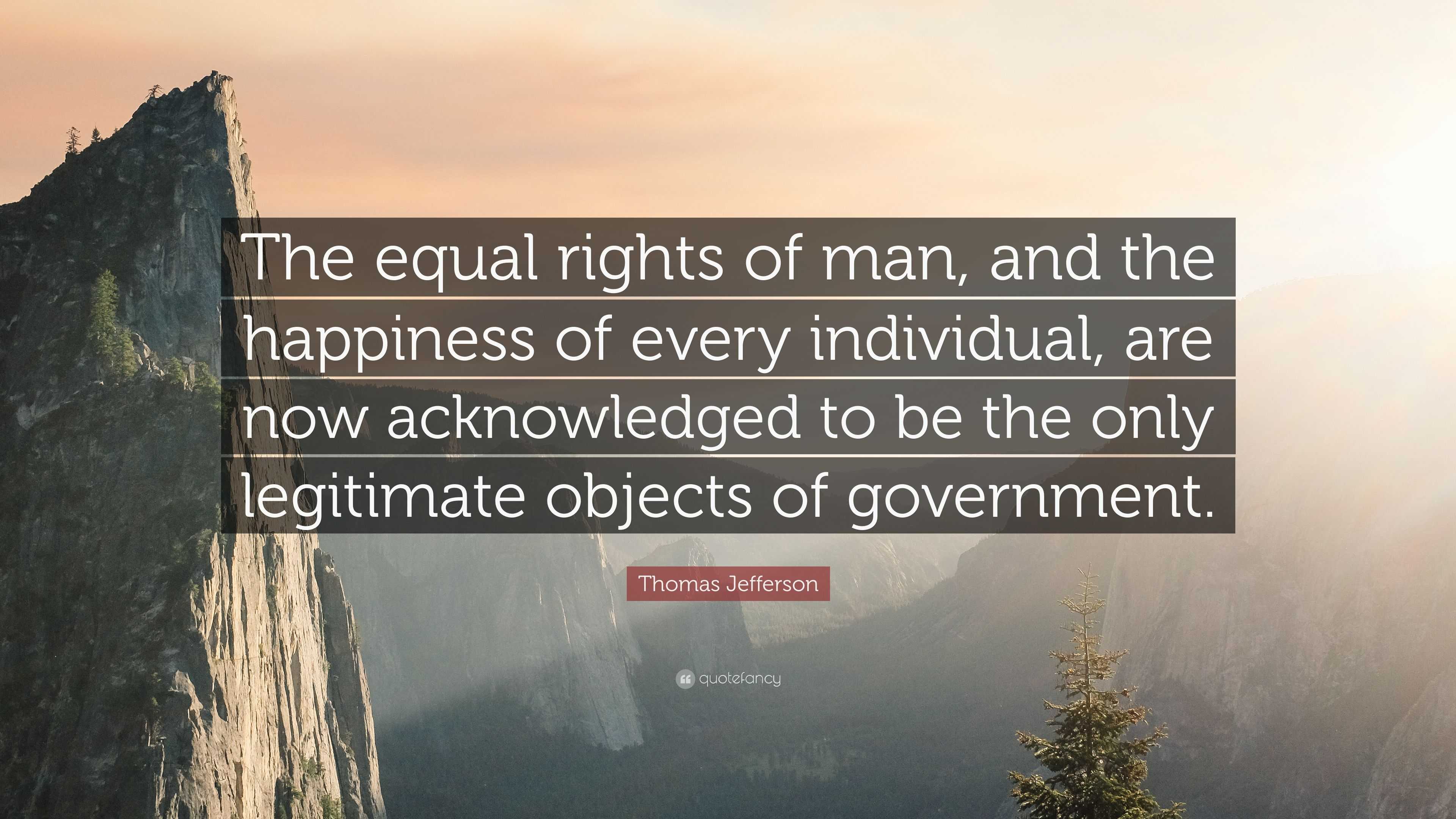 The equal rights of man, and the happiness of every individual, are now acknowledged to be the only legitimate objects of government.

Thomas Jefferson

quotefancy